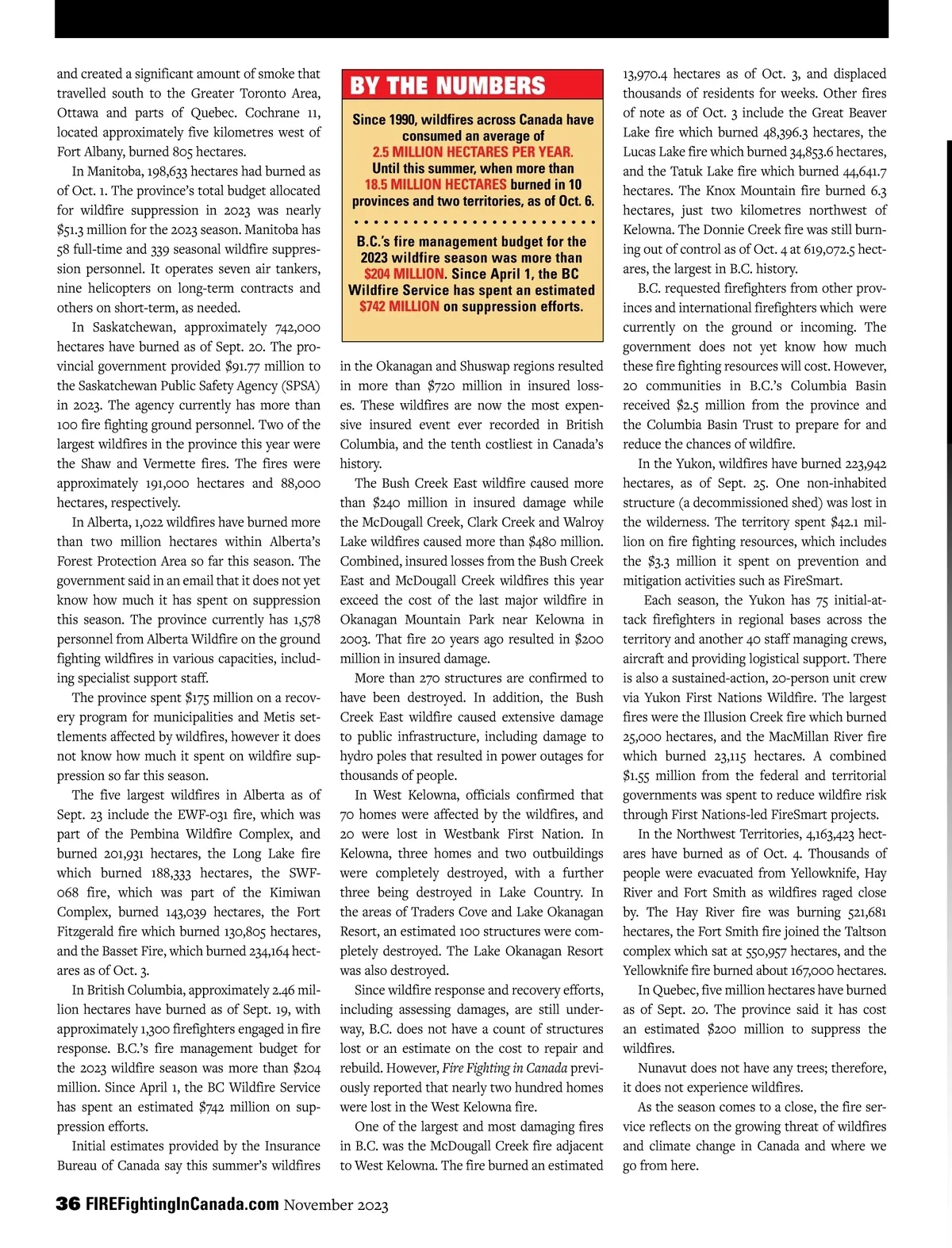 and created a significant amount of smoke that travelled south to the Greater Toronto Area, Ottawa and parts of Quebec. Cochrane 11, located approximately five kilometres west of Fort Albany, burned 805 hectares.

In Manitoba, 198,633 hectares had burned as of Oct. 1. The province's total budget allocated for wildfire suppression in 2023 was nearly $51.3 million for the 2023 season. Manitoba has 58 full-time and 339 seasonal wildfire suppression personnel. It operates seven air tankers, nine helicopters on long-term contracts and others on short-term, as needed.

In Saskatchewan, approximately 742,000 hectares have burned as of Sept. 20. The provincial government provided $91.77 million to the Saskatchewan Public Safety Agency (SPSA) in 2023. The agency currently has more than 100 fire fighting ground personnel. Two of the largest wildfires in the province this year were the Shaw and Vermette fires. The fires were approximately 191,000 hectares and 88,000 hectares, respectively.

In Alberta, 1,022 wildfires have burned more than two million hectares within Alberta's Forest Protection Area so far this season. The government said in an email that it does not yet know how much it has spent on suppression this season. The province currently has 1,578 personnel from Alberta Wildfire on the ground fighting wildfires in various capacities, including specialist support staff.

The province spent $175 million on a recovery program for municipalities and Metis settlements affected by wildfires, however it does not know how much it spent on wildfire suppression so far this season.

The five largest wildfires in Alberta as of Sept. 23 include the EWF-031 fire, which was part of the Pembina Wildfire Complex, and burned 201,931 hectares, the Long Lake fire which burned 188,333 hectares, the SWF-068 fire, which was part of the Kimiwan Complex, burned 143,039 hectares, the Fort Fitzgerald fire which burned 130,805 hectares, and the Basset Fire, which burned 234,164 hectares as of Oct. 3.

In British Columbia, approximately 2.46 million hectares have burned as of Sept. 19, with approximately 1,300 firefighters engaged in fire response. B.C.'s fire management budget for the 2023 wildfire season was more than $204 million. Since April 1, the BC Wildfire Service has spent an estimated $742 million on suppression efforts.

Initial estimates provided by the Insurance Bureau of Canada say this summer's wildfires

BY THE NUMBERS

Since 1990, wildfires across Canada have consumed an average of 2.5 MILLION HECTARES PER YEAR. Until this summer, when more than 18.5 MILLION HECTARES burned in 10 provinces and two territories, as of Oct. 6.

B.C.'s fire management budget for the 2023 wildfire season was more than $204 MILLION. Since April 1, the BC Wildfire Service has spent an estimated $742 MILLION on suppression efforts.

in the Okanagan and Shuswap regions resulted in more than $720 million in insured losses. These wildfires are now the most expensive insured event ever recorded in British Columbia, and the tenth costliest in Canada's history.

The Bush Creek East wildfire caused more than $240 million in insured damage while the McDougall Creek, Clark Creek and Walroy Lake wildfires caused more than $480 million. Combined, insured losses from the Bush Creek East and McDougall Creek wildfires this year exceed the cost of the last major wildfire in Okanagan Mountain Park near Kelowna in 2003. That fire 20 years ago resulted in $200 million in insured damage.

More than 270 structures are confirmed to have been destroyed. In addition, the Bush Creek East wildfire caused extensive damage to public infrastructure, including damage to hydro poles that resulted in power outages for thousands of people.

In West Kelowna, officials confirmed that 70 homes were affected by the wildfires, and 20 were lost in Westbank First Nation. In Kelowna, three homes and two outbuildings were completely destroyed, with a further three being destroyed in Lake Country. In the areas of Traders Cove and Lake Okanagan Resort, an estimated 100 structures were completely destroyed. The Lake Okanagan Resort was also destroyed.

Since wildfire response and recovery efforts, including assessing damages, are still underway, B.C. does not have a count of structures lost or an estimate on the cost to repair and rebuild. However, Fire Fighting in Canada previously reported that nearly two hundred homes were lost in the West Kelowna fire.

One of the largest and most damaging fires in B.C. was the McDougall Creek fire adjacent to West Kelowna. The fire burned an estimated 13,970.4 hectares as of Oct. 3, and displaced thousands of residents for weeks. Other fires of note as of Oct. 3 include the Great Beaver Lake fire which burned 48,396.3 hectares, the Lucas Lake fire which burned 34,853.6 hectares, and the Tatuk Lake fire which burned 44,641.7 hectares. The Knox Mountain fire burned 6.3 hectares, just two kilometres northwest of Kelowna. The Donnie Creek fire was still burning out of control as of Oct. 4 at 619,072.5 hectares, the largest in B.C. history.

B.C. requested firefighters from other provinces and international firefighters which were currently on the ground or incoming. The government does not yet know how much these fire fighting resources will cost. However, 20 communities in B.C.'s Columbia Basin received $2.5 million from the province and the Columbia Basin Trust to prepare for and reduce the chances of wildfire.

In the Yukon, wildfires have burned 223,942 hectares, as of Sept. 25. One non-inhabited structure (a decommissioned shed) was lost in the wilderness. The territory spent $42.1 million on fire fighting resources, which includes the $3.3 million it spent on prevention and mitigation activities such as FireSmart.

Each season, the Yukon has 75 initial-attack firefighters in regional bases across the territory and another 40 staff managing crews, aircraft and providing logistical support. There is also a sustained-action, 20-person unit crew via Yukon First Nations Wildfire. The largest fires were the Illusion Creek fire which burned 25,000 hectares, and the MacMillan River fire which burned 23,115 hectares. A combined $1.55 million from the federal and territorial governments was spent to reduce wildfire risk through First Nations-led FireSmart projects.

In the Northwest Territories, 4,163,423 hectares have burned as of Oct. 4. Thousands of people were evacuated from Yellowknife, Hay River and Fort Smith as wildfires raged close by. The Hay River fire was burning 521,681 hectares, the Fort Smith fire joined the Taltson complex which sat at 550,957 hectares, and the Yellowknife fire burned about 167,000 hectares.

In Quebec, five million hectares have burned as of Sept. 20. The province said it has cost an estimated $200 million to suppress the wildfires.

Nunavut does not have any trees; therefore, it does not experience wildfires.

As the season comes to a close, the fire service reflects on the growing threat of wildfires and climate change in Canada and where we go from here.

36 FIREFightingInCanada.com November 2023